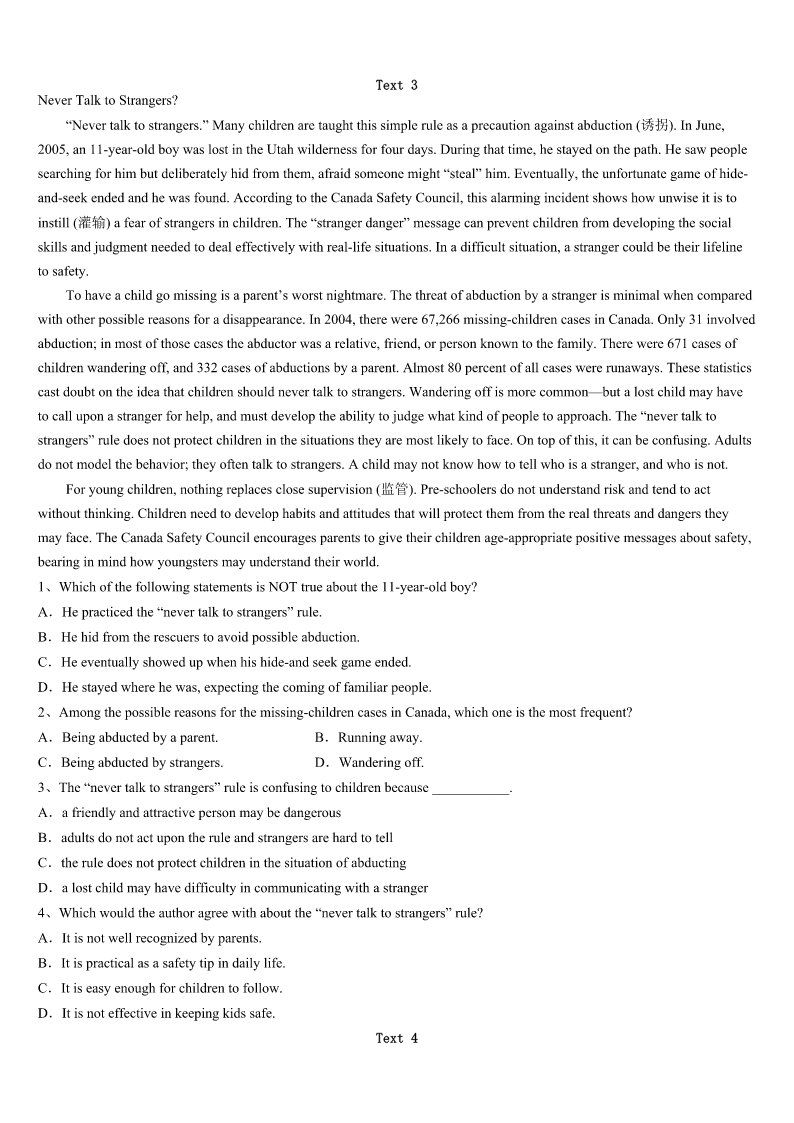 Text 3

Never Talk to Strangers?

“Never talk to strangers.” Many children are taught this simple rule as a precaution against abduction (诱拐). In June, 2005, an 11-year-old boy was lost in the Utah wilderness for four days. During that time, he stayed on the path. He saw people searching for him but deliberately hid from them, afraid someone might “steal” him. Eventually, the unfortunate game of hide-and-seek ended and he was found. According to the Canada Safety Council, this alarming incident shows how unwise it is to instill (灌输) a fear of strangers in children. The “stranger danger” message can prevent children from developing the social skills and judgment needed to deal effectively with real-life situations. In a difficult situation, a stranger could be their lifeline to safety.

To have a child go missing is a parent’s worst nightmare. The threat of abduction by a stranger is minimal when compared with other possible reasons for a disappearance. In 2004, there were 67,266 missing-children cases in Canada. Only 31 involved abduction; in most of those cases the abductor was a relative, friend, or person known to the family. There were 671 cases of children wandering off, and 332 cases of abductions by a parent. Almost 80 percent of all cases were runaways. These statistics cast doubt on the idea that children should never talk to strangers. Wandering off is more common—but a lost child may have to call upon a stranger for help, and must develop the ability to judge what kind of people to approach. The “never talk to strangers” rule does not protect children in the situations they are most likely to face. On top of this, it can be confusing. Adults do not model the behavior; they often talk to strangers. A child may not know how to tell who is a stranger, and who is not.

For young children, nothing replaces close supervision (监管). Pre-schoolers do not understand risk and tend to act without thinking. Children need to develop habits and attitudes that will protect them from the real threats and dangers they may face. The Canada Safety Council encourages parents to give their children age-appropriate positive messages about safety, bearing in mind how youngsters may understand their world.

1、Which of the following statements is NOT true about the 11-year-old boy?
A．He practiced the “never talk to strangers” rule.
B．He hid from the rescuers to avoid possible abduction.
C．He eventually showed up when his hide-and seek game ended.
D．He stayed where he was, expecting the coming of familiar people.

2、Among the possible reasons for the missing-children cases in Canada, which one is the most frequent?
A．Being abducted by a parent.
B．Running away.
C．Being abducted by strangers.
D．Wandering off.

3、The “never talk to strangers” rule is confusing to children because ___________.
A．a friendly and attractive person may be dangerous
B．adults do not act upon the rule and strangers are hard to tell
C．the rule does not protect children in the situation of abducting
D．a lost child may have difficulty in communicating with a stranger

4、Which would the author agree with about the “never talk to strangers” rule?
A．It is not well recognized by parents.
B．It is practical as a safety tip in daily life.
C．It is easy enough for children to follow.
D．It is not effective in keeping kids safe.

Text 4